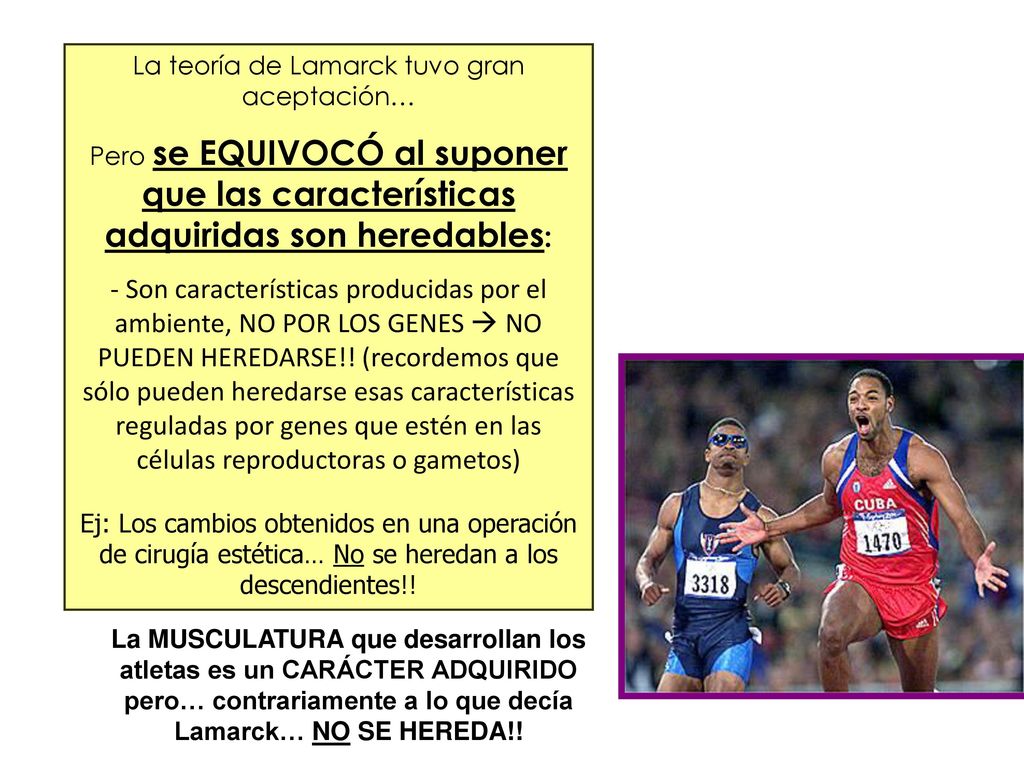 La teoría de Lamarck tuvo gran aceptación…

Pero se EQUIVOCÓ al suponer que las características adquiridas son heredables:

- Son características producidas por el ambiente, NO POR LOS GENES → NO PUEDEN HEREDARSE!! (recordemos que sólo pueden heredarse esas características reguladas por genes que estén en las células reproductoras o gametos)

Ej: Los cambios obtenidos en una operación de cirugía estética… No se heredan a los descendientes!!

CUBA
1470
3318

La MUSCULATURA que desarrollan los atletas es un CARÁCTER ADQUIRIDO pero… contrariamente a lo que decía Lamarck… NO SE HEREDA!!